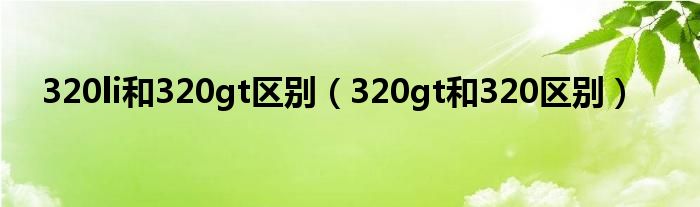 320li和320gt区别（320gt和320区别）